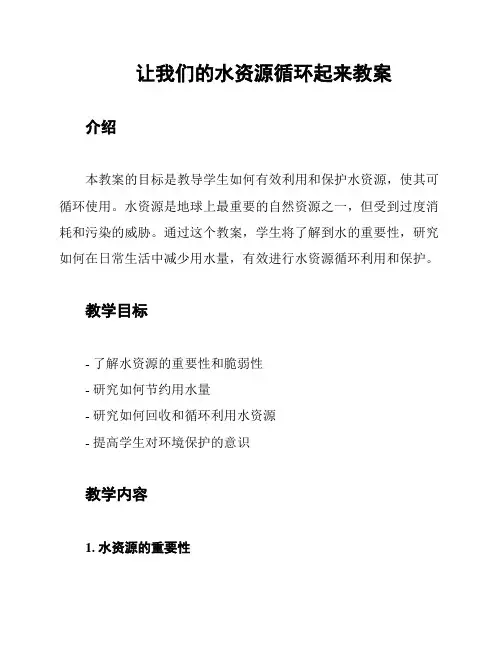 让我们的水资源循环起来教案

介绍

本教案的目标是教导学生如何有效利用和保护水资源，使其可循环使用。水资源是地球上最重要的自然资源之一，但受到过度消耗和污染的威胁。通过这个教案，学生将了解到水的重要性，研究如何在日常生活中减少用水量，有效进行水资源循环利用和保护。

教学目标

- 了解水资源的重要性和脆弱性
- 研究如何节约用水量
- 研究如何回收和循环利用水资源
- 提高学生对环境保护的意识

教学内容

1. 水资源的重要性